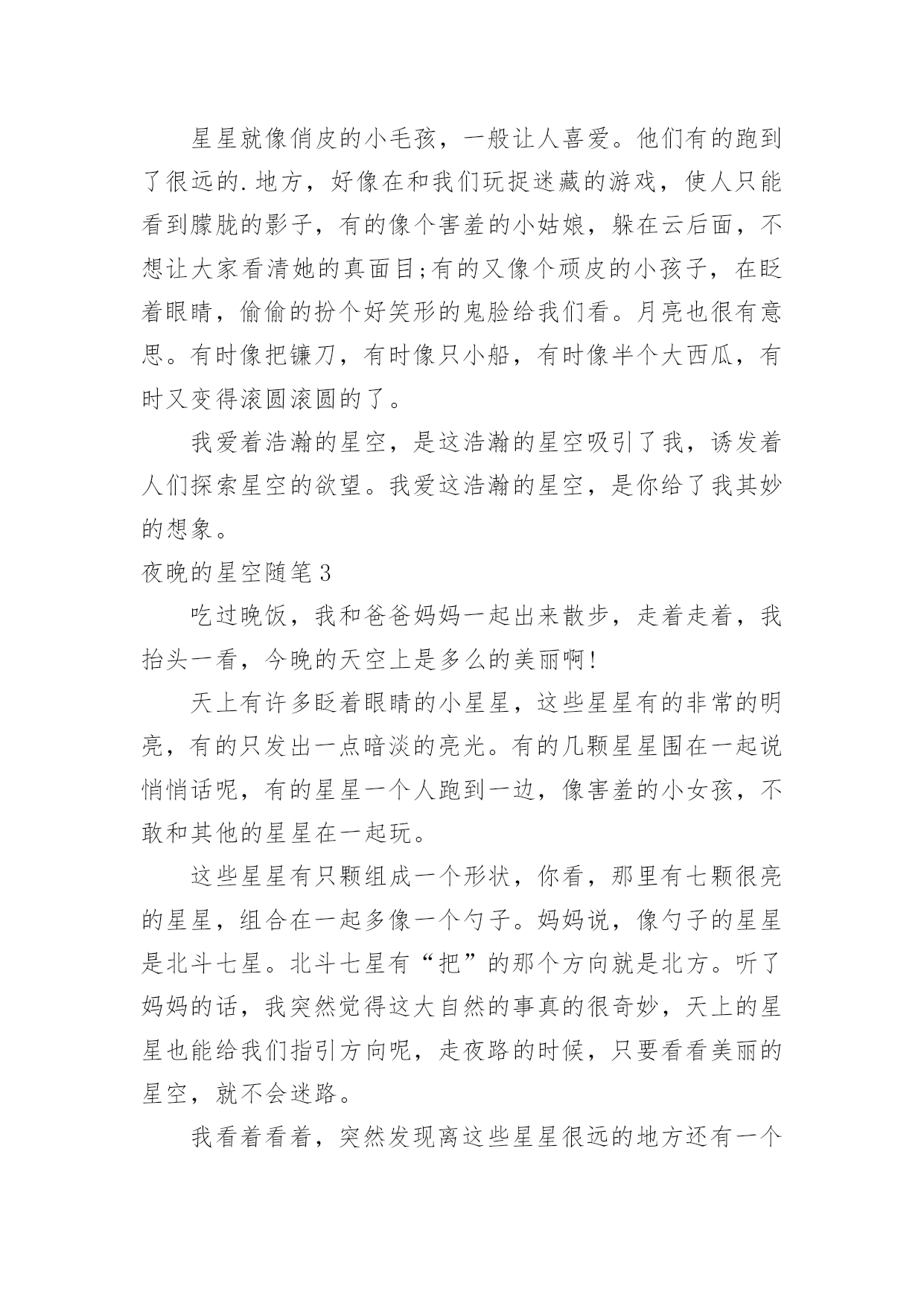 星星就像俏皮的小毛孩，一般让人喜爱。他们有的跑到了很远的.地方，好像在和我们玩捉迷藏的游戏，使人只能看到朦胧的影子，有的像个害羞的小姑娘，躲在云后面，不想让大家看清她的真面目;有的又像个顽皮的小孩子，在眨着眼睛，偷偷的扮个好笑形的鬼脸给我们看。月亮也很有意思。有时像把镰刀，有时像只小船，有时像半个大西瓜，有时又变得滚圆滚圆的了。

我爱着浩瀚的星空，是这浩瀚的星空吸引了我，诱发着人们探索星空的欲望。我爱这浩瀚的星空，是你给了我其妙的想象。

夜晚的星空随笔3

吃过晚饭，我和爸爸妈妈一起出来散步，走着走着，我抬头一看，今晚的天空上是多么的美丽啊!

天上有许多眨着眼睛的小星星，这些星星有的非常的明亮，有的只发出一点暗淡的亮光。有的几颗星星围在一起说悄悄话呢，有的星星一个人跑到一边，像害羞的小女孩，不敢和其他的星星在一起玩。

这些星星有只颗组成一个形状，你看，那里有七颗很亮的星星，组合在一起多像一个勺子。妈妈说，像勺子的星星是北斗七星。北斗七星有“把”的那个方向就是北方。听了妈妈的话，我突然觉得这大自然的事真的很奇妙，天上的星星也能给我们指引方向呢，走夜路的时候，只要看看美丽的星空，就不会迷路。

我看着看着，突然发现离这些星星很远的地方还有一个